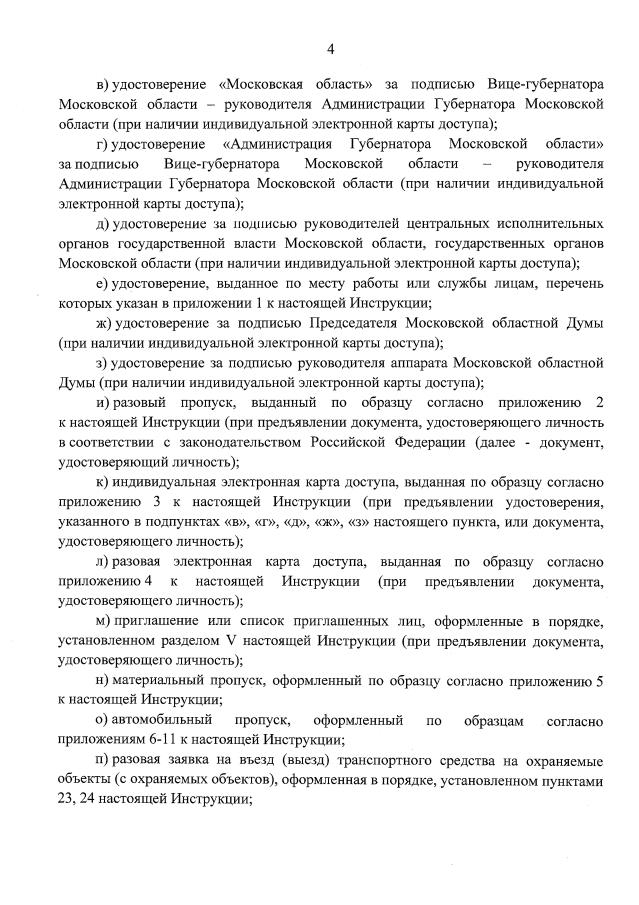 4

в) удостоверение «Московская область» за подписью Вице-губернатора Московской области – руководителя Администрации Губернатора Московской области (при наличии индивидуальной электронной карты доступа);

г) удостоверение «Администрация Губернатора Московской области» за подписью Вице-губернатора Московской области – руководителя Администрации Губернатора Московской области (при наличии индивидуальной электронной карты доступа);

д) удостоверение за подписью руководителей центральных исполнительных органов государственной власти Московской области, государственных органов Московской области (при наличии индивидуальной электронной карты доступа);

е) удостоверение, выданное по месту работы или службы лицам, перечень которых указан в приложении 1 к настоящей Инструкции;

ж) удостоверение за подписью Председателя Московской областной Думы (при наличии индивидуальной электронной карты доступа);

з) удостоверение за подписью руководителя аппарата Московской областной Думы (при наличии индивидуальной электронной карты доступа);

и) разовый пропуск, выданный по образцу согласно приложению 2 к настоящей Инструкции (при предъявлении документа, удостоверяющего личность в соответствии с законодательством Российской Федерации (далее - документ, удостоверяющий личность);

к) индивидуальная электронная карта доступа, выданная по образцу согласно приложению 3 к настоящей Инструкции (при предъявлении удостоверения, указанного в подпунктах «в», «г», «д», «ж», «з» настоящего пункта, или документа, удостоверяющего личность);

л) разовая электронная карта доступа, выданная по образцу согласно приложению 4 к настоящей Инструкции (при предъявлении документа, удостоверяющего личность);

м) приглашение или список приглашенных лиц, оформленные в порядке, установленном разделом V настоящей Инструкции (при предъявлении документа, удостоверяющего личность);

н) материальный пропуск, оформленный по образцу согласно приложению 5 к настоящей Инструкции;

о) автомобильный пропуск, оформленный по образцам согласно приложениям 6-11 к настоящей Инструкции;

п) разовая заявка на въезд (выезд) транспортного средства на охраняемые объекты (с охраняемых объектов), оформленная в порядке, установленном пунктами 23, 24 настоящей Инструкции;